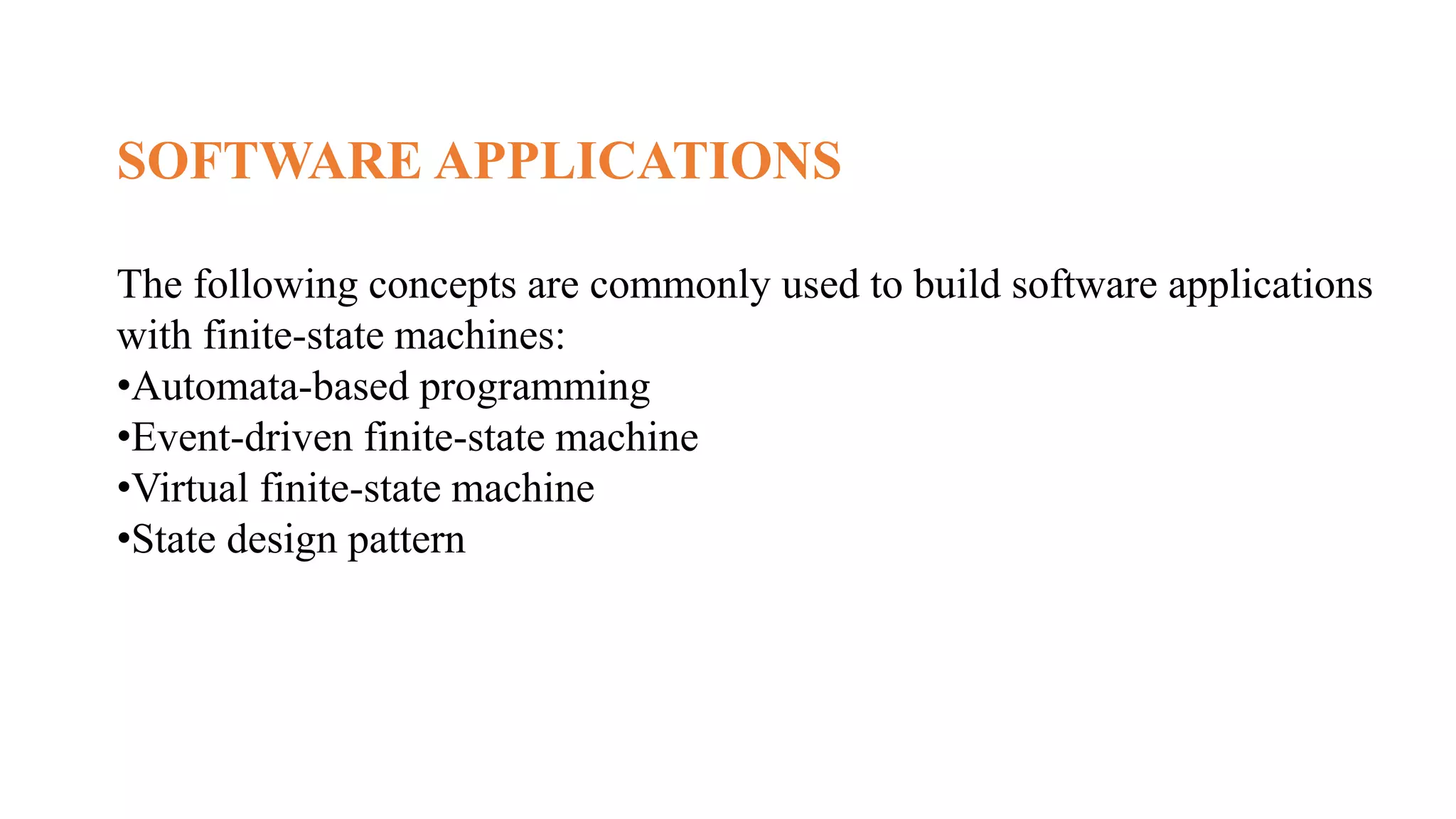 SOFTWARE APPLICATIONS

The following concepts are commonly used to build software applications with finite-state machines:
•Automata-based programming
•Event-driven finite-state machine
•Virtual finite-state machine
•State design pattern